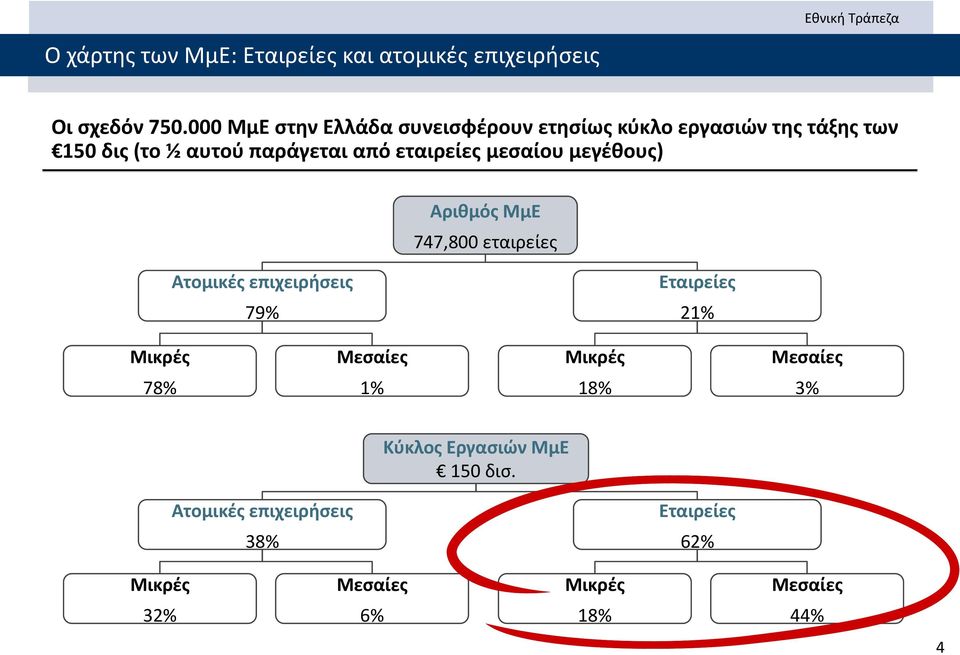 Εθνική Τράπεζα

Ο χάρτης των ΜμΕ: Εταιρείες και ατομικές επιχειρήσεις

Οι σχεδόν 750.000 ΜμΕ στην Ελλάδα συνεισφέρουν ετησίως κύκλο εργασιών της τάξης των €150 δις (το ½ αυτού παράγεται από εταιρείες μεσαίου μεγέθους)

Αριθμός ΜμΕ
747,800 εταιρείες

Ατομικές επιχειρήσεις
79%

Εταιρείες
21%

Μικρές
78%

Μεσαίες
1%

Μικρές
18%

Μεσαίες
3%

Κύκλος Εργασιών ΜμΕ
€ 150 δισ.

Ατομικές επιχειρήσεις
38%

Εταιρείες
62%

Μικρές
32%

Μεσαίες
6%

Μικρές
18%

Μεσαίες
44%

4